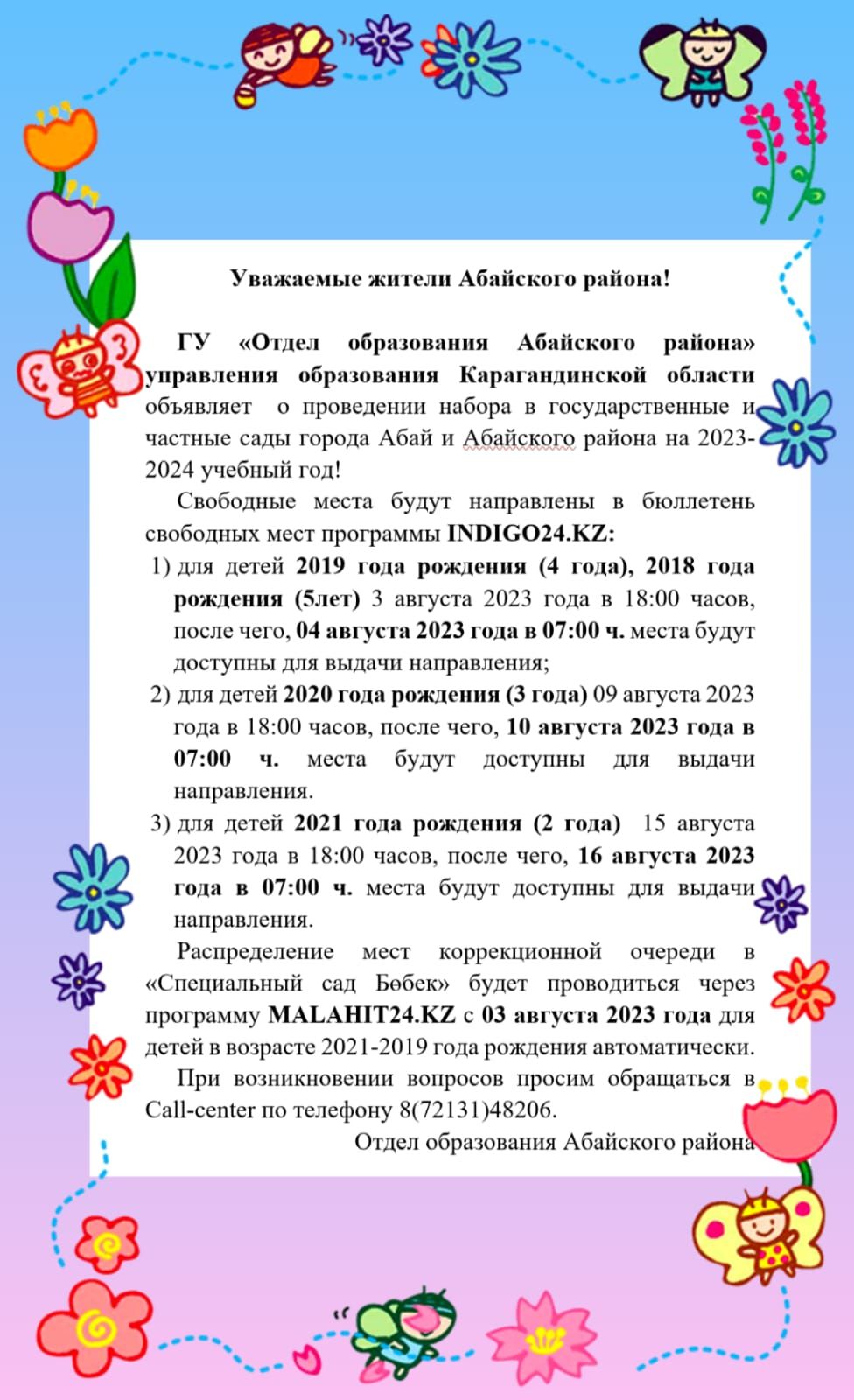 Уважаемые жители Абайского района!

ГУ «Отдел образования Абайского района» управления образования Карагандинской области объявляет о проведении набора в государственные и частные сады города Абай и Абайского района на 2023-2024 учебный год!

Свободные места будут направлены в бюллетень свободных мест программы INDIGO24.KZ:

1) для детей 2019 года рождения (4 года), 2018 года рождения (5лет) 3 августа 2023 года в 18:00 часов, после чего, 04 августа 2023 года в 07:00 ч. места будут доступны для выдачи направления;

2) для детей 2020 года рождения (3 года) 09 августа 2023 года в 18:00 часов, после чего, 10 августа 2023 года в 07:00 ч. места будут доступны для выдачи направления.

3) для детей 2021 года рождения (2 года) 15 августа 2023 года в 18:00 часов, после чего, 16 августа 2023 года в 07:00 ч. места будут доступны для выдачи направления.

Распределение мест коррекционной очереди в «Специальный сад Бөбек» будет проводиться через программу MALAHIT24.KZ с 03 августа 2023 года для детей в возрасте 2021-2019 года рождения автоматически.

При возникновении вопросов просим обращаться в Call-center по телефону 8(72131)48206.

Отдел образования Абайского района